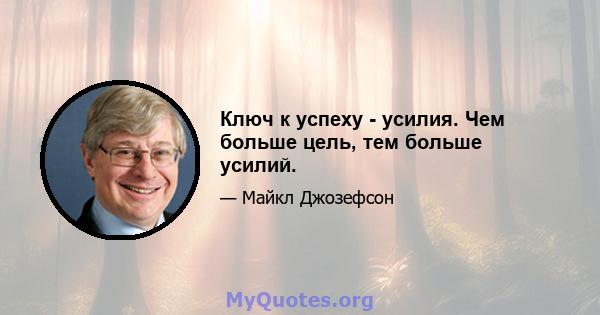 Ключ к успеху - усилия. Чем больше цель, тем больше усилий.

— Майкл Джозефсон

MyQuotes.org